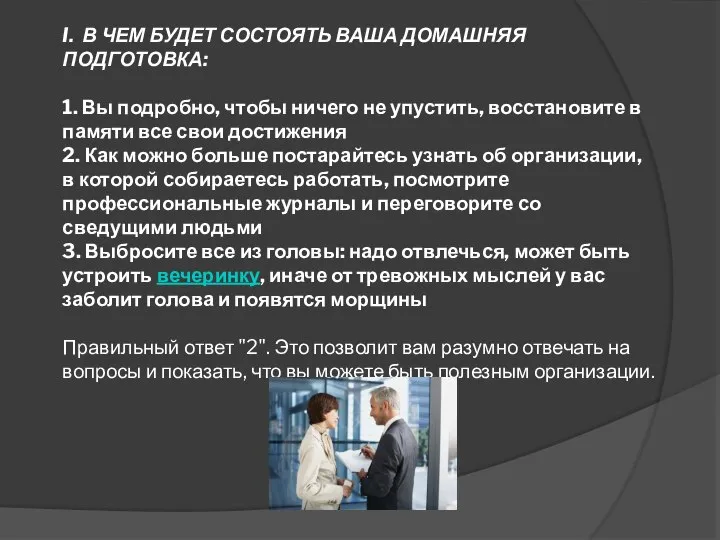 I. В ЧЕМ БУДЕТ СОСТОЯТЬ ВАША ДОМАШНЯЯ ПОДГОТОВКА:

1. Вы подробно, чтобы ничего не упустить, восстановите в памяти все свои достижения
2. Как можно больше постарайтесь узнать об организации, в которой собираетесь работать, посмотрите профессиональные журналы и переговорите со сведущими людьми
3. Выбросите все из головы: надо отвлечься, может быть устроить вечеринку, иначе от тревожных мыслей у вас заболит голова и появятся морщины

Правильный ответ "2". Это позволит вам разумно отвечать на вопросы и показать, что вы можете быть полезным организации.